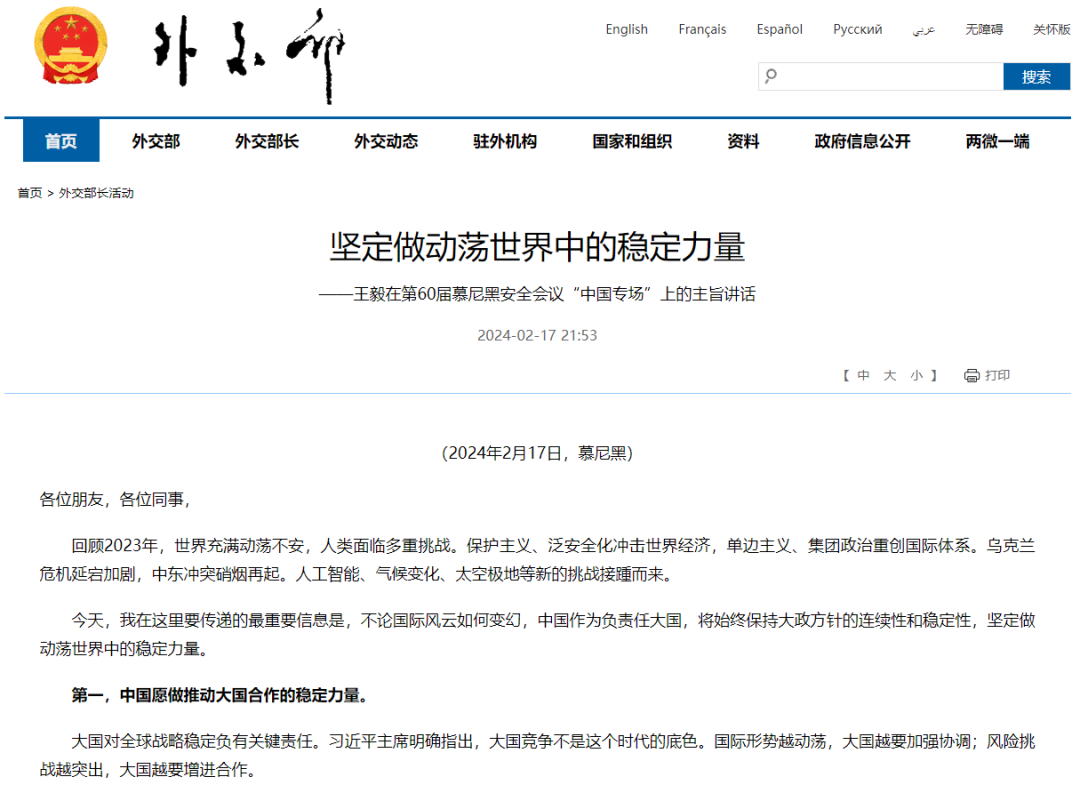 外交部

English Français Español Русский عربي 无障碍 关怀版

搜索

首页 外交部 外交部长 外交动态 驻外机构 国家和组织 资料 政府信息公开 两微一端

首页 > 外交部长活动

坚定做动荡世界中的稳定力量

——王毅在第60届慕尼黑安全会议“中国专场”上的主旨讲话

2024-02-17 21:53

【 中 大 小 】 打印

(2024年2月17日，慕尼黑)

各位朋友，各位同事，

回顾2023年，世界充满动荡不安，人类面临多重挑战。保护主义、泛安全化冲击世界经济，单边主义、集团政治重创国际体系。乌克兰危机延宕加剧，中东冲突硝烟再起。人工智能、气候变化、太空极地等新的挑战接踵而来。

今天，我在这里要传递的最重要信息是，不论国际风云如何变幻，中国作为负责任大国，将始终保持大政方针的连续性和稳定性，坚定做动荡世界中的稳定力量。

第一，中国愿做推动大国合作的稳定力量。

大国对全球战略稳定负有关键责任。习近平主席明确指出，大国竞争不是这个时代的底色。国际形势越动荡，大国越要加强协调；风险挑战越突出，大国越要增进合作。